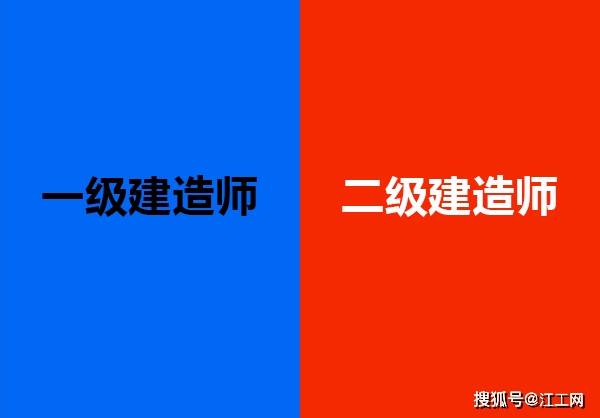 一级建造师

二级建造师

搜狐号@江工网